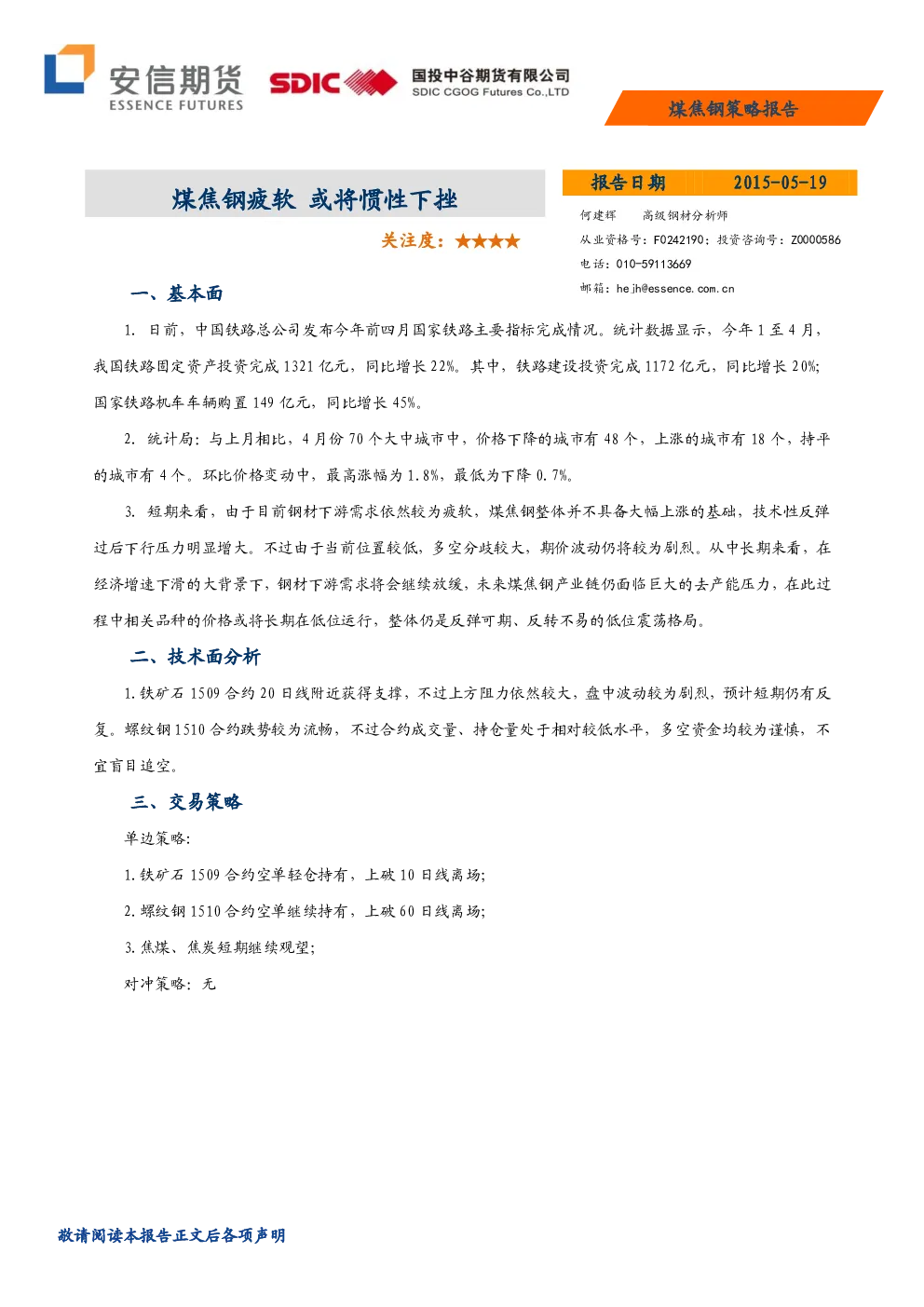 安信期货
ESSENCE FUTURES

SDIC 国投中谷期货有限公司
SDIC CGOG Futures Co.,LTD

煤焦钢策略报告

煤焦钢疲软 或将惯性下挫

关注度：★★★★

报告日期 2015-05-19

何建辉 高级钢材分析师
从业资格号：F0242190；投资咨询号：Z0000586
电话：010-59113669
邮箱：hejh@essence.com.cn

一、基本面

1. 日前，中国铁路总公司发布今年前四月国家铁路主要指标完成情况。统计数据显示，今年1至4月，我国铁路固定资产投资完成1321亿元，同比增长22%。其中，铁路建设投资完成1172亿元，同比增长20%；国家铁路机车车辆购置149亿元，同比增长45%。

2. 统计局：与上月相比，4月份70个大中城市中，价格下降的城市有48个，上涨的城市有18个，持平的城市有4个。环比价格变动中，最高涨幅为1.8%，最低为下降0.7%。

3. 短期来看，由于目前钢材下游需求依然较为疲软，煤焦钢整体并不具备大幅上涨的基础，技术性反弹过后下行压力明显增大。不过由于当前位置较低，多空分歧较大，期价波动仍将较为剧烈。从中长期来看，在经济增速下滑的大背景下，钢材下游需求将会继续放缓，未来煤焦钢产业链仍面临巨大的去产能压力，在此过程中相关品种的价格或将长期在低位运行，整体仍是反弹可期、反转不易的低位震荡格局。

二、技术面分析

1.铁矿石1509合约20日线附近获得支撑，不过上方阻力依然较大，盘中波动较为剧烈，预计短期仍有反复。螺纹钢1510合约跌势较为流畅，不过合约成交量、持仓量处于相对较低水平，多空资金均较为谨慎，不宜盲目追空。

三、交易策略

单边策略：

1.铁矿石1509合约空单轻仓持有，上破10日线离场；

2.螺纹钢1510合约空单继续持有，上破60日线离场；

3.焦煤、焦炭短期继续观望；

对冲策略：无

敬请阅读本报告正文后各项声明